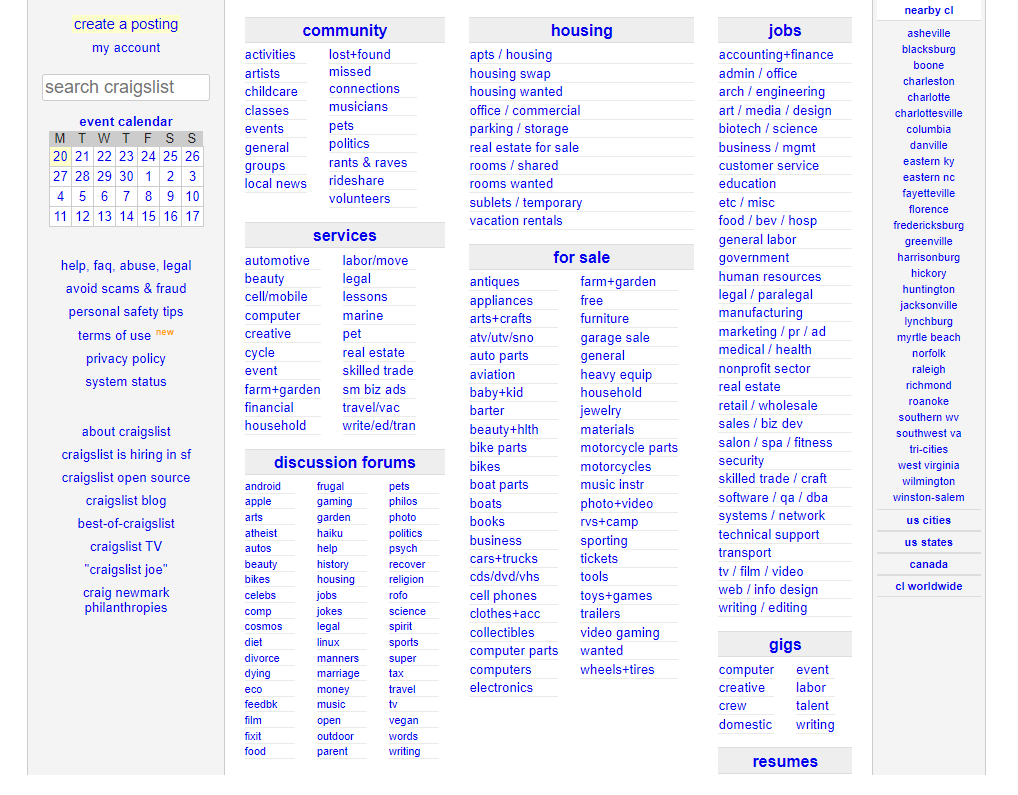 create a posting
my account

search craigslist

event calendar

| M | T | W | T | F | S | S |
|---|---|---|---|---|---|---|
| 20 | 21 | 22 | 23 | 24 | 25 | 26 |
| 27 | 28 | 29 | 30 | 1 | 2 | 3 |
| 4 | 5 | 6 | 7 | 8 | 9 | 10 |
| 11 | 12 | 13 | 14 | 15 | 16 | 17 |

help, faq, abuse, legal
avoid scams & fraud
personal safety tips
terms of use new
privacy policy
system status

about craigslist
craigslist is hiring in sf
craigslist open source
craigslist blog
best-of-craigslist
craigslist TV
"craigslist joe"
craig newmark philanthropies

community
activities
artists
childcare
classes
events
general
groups
local news
lost+found
missed connections
musicians
pets
politics
rants & raves
rideshare
volunteers

services
automotive
beauty
cell/mobile
computer
creative
cycle
event
farm+garden
financial
household
labor/move
legal
lessons
marine
pet
real estate
skilled trade
sm biz ads
travel/vac
write/ed/tran

discussion forums
android
apple
arts
atheist
autos
beauty
bikes
celebs
comp
cosmos
diet
divorce
dying
eco
feedbk
film
fixit
food
frugal
gaming
garden
haiku
help
history
housing
jobs
jokes
legal
linux
manners
marriage
money
music
open
outdoor
parent
pets
philos
photo
politics
psych
recover
religion
rofo
science
spirit
sports
super
tax
travel
tv
vegan
words
writing

housing
apts / housing
housing swap
housing wanted
office / commercial
parking / storage
real estate for sale
rooms / shared
rooms wanted
sublets / temporary
vacation rentals

for sale
antiques
appliances
arts+crafts
atv/utv/sno
auto parts
aviation
baby+kid
barter
beauty+hlth
bike parts
bikes
boat parts
boats
books
business
cars+trucks
cds/dvd/vhs
cell phones
clothes+acc
collectibles
computer parts
computers
electronics
farm+garden
free
furniture
garage sale
general
heavy equip
household
jewelry
materials
motorcycle parts
motorcycles
music instr
photo+video
rvs+camp
sporting
tickets
tools
toys+games
trailers
video gaming
wanted
wheels+tires

jobs
accounting+finance
admin / office
arch / engineering
art / media / design
biotech / science
business / mgmt
customer service
education
etc / misc
food / bev / hosp
general labor
government
human resources
legal / paralegal
manufacturing
marketing / pr / ad
medical / health
nonprofit sector
real estate
retail / wholesale
sales / biz dev
salon / spa / fitness
security
skilled trade / craft
software / qa / dba
systems / network
technical support
transport
tv / film / video
web / info design
writing / editing

gigs
computer
creative
crew
domestic
event
labor
talent
writing

resumes

nearby cl
asheville
blacksburg
boone
charleston
charlotte
charlottesville
columbia
danville
eastern ky
eastern nc
fayetteville
florence
fredericksburg
greenville
harrisonburg
hickory
huntington
jacksonville
lynchburg
myrtle beach
norfolk
raleigh
richmond
roanoke
southern wv
southwest va
tri-cities
west virginia
wilmington
winston-salem
us cities
us states
canada
cl worldwide